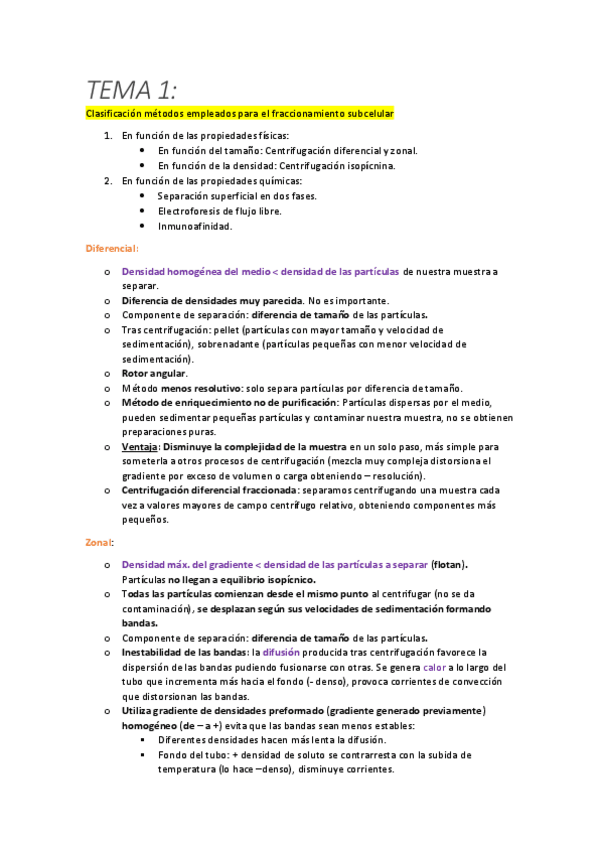 TEMA 1:

Clasificación métodos empleados para el fraccionamiento subcelular

1. En función de las propiedades físicas:
   • En función del tamaño: Centrifugación diferencial y zonal.
   • En función de la densidad: Centrifugación isopícnina.
2. En función de las propiedades químicas:
   • Separación superficial en dos fases.
   • Electroforesis de flujo libre.
   • Inmunoafinidad.

Diferencial:

o Densidad homogénea del medio < densidad de las partículas de nuestra muestra a separar.
o Diferencia de densidades muy parecida. No es importante.
o Componente de separación: diferencia de tamaño de las partículas.
o Tras centrifugación: pellet (partículas con mayor tamaño y velocidad de sedimentación), sobrenadante (partículas pequeñas con menor velocidad de sedimentación).
o Rotor angular.
o Método menos resolutivo: solo separa partículas por diferencia de tamaño.
o Método de enriquecimiento no de purificación: Partículas dispersas por el medio, pueden sedimentar pequeñas partículas y contaminar nuestra muestra, no se obtienen preparaciones puras.
o Ventaja: Disminuye la complejidad de la muestra en un solo paso, más simple para someterla a otros procesos de centrifugación (mezcla muy compleja distorsiona el gradiente por exceso de volumen o carga obteniendo – resolución).
o Centrifugación diferencial fraccionada: separamos centrifugando una muestra cada vez a valores mayores de campo centrífugo relativo, obteniendo componentes más pequeños.

Zonal:

o Densidad máx. del gradiente < densidad de las partículas a separar (flotan). Partículas no llegan a equilibrio isopícnico.
o Todas las partículas comienzan desde el mismo punto al centrifugar (no se da contaminación), se desplazan según sus velocidades de sedimentación formando bandas.
o Componente de separación: diferencia de tamaño de las partículas.
o Inestabilidad de las bandas: la difusión producida tras centrifugación favorece la dispersión de las bandas pudiendo fusionarse con otras. Se genera calor a lo largo del tubo que incrementa más hacia el fondo (- denso), provoca corrientes de convección que distorsionan las bandas.
o Utiliza gradiente de densidades preformado (gradiente generado previamente) homogéneo (de – a +) evita que las bandas sean menos estables:
   ▪ Diferentes densidades hacen más lenta la difusión.
   ▪ Fondo del tubo: + densidad de soluto se contrarresta con la subida de temperatura (lo hace –denso), disminuye corrientes.